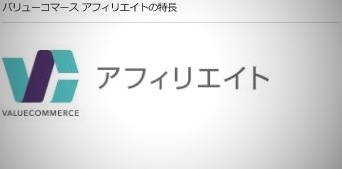 バリューコマース アフィリエイトの特長

VALUECOMMERCE

アフィリエイト